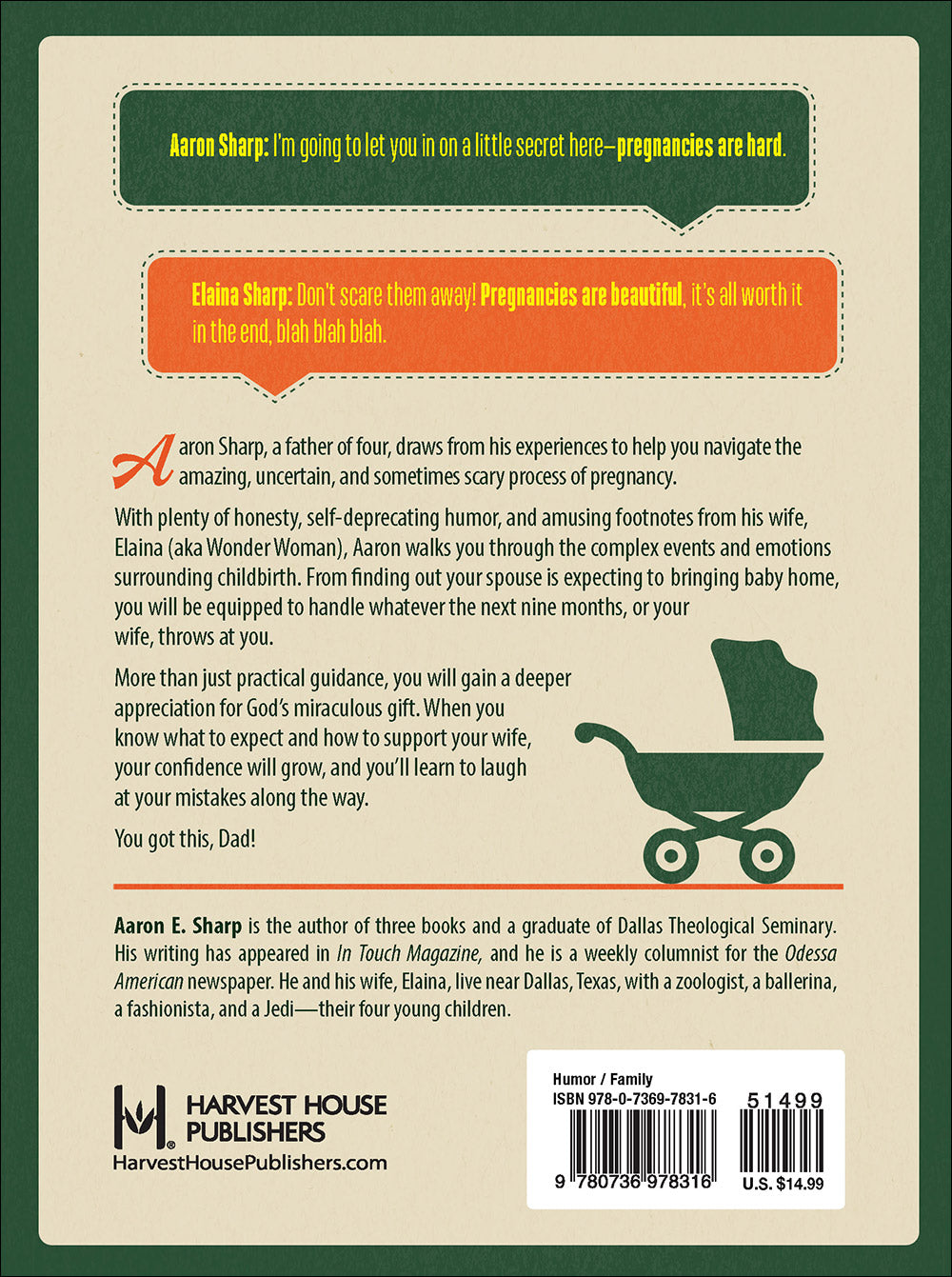 Aaron Sharp: I'm going to let you in on a little secret here—pregnancies are hard.

Elaina Sharp: Don't scare them away! Pregnancies are beautiful, it's all worth it in the end, blah blah blah.

Aaron Sharp, a father of four, draws from his experiences to help you navigate the amazing, uncertain, and sometimes scary process of pregnancy.

With plenty of honesty, self-deprecating humor, and amusing footnotes from his wife, Elaina (aka Wonder Woman), Aaron walks you through the complex events and emotions surrounding childbirth. From finding out your spouse is expecting to bringing baby home, you will be equipped to handle whatever the next nine months, or your wife, throws at you.

More than just practical guidance, you will gain a deeper appreciation for God's miraculous gift. When you know what to expect and how to support your wife, your confidence will grow, and you'll learn to laugh at your mistakes along the way.

You got this, Dad!

Aaron E. Sharp is the author of three books and a graduate of Dallas Theological Seminary. His writing has appeared in In Touch Magazine, and he is a weekly columnist for the Odessa American newspaper. He and his wife, Elaina, live near Dallas, Texas, with a zoologist, a ballerina, a fashionista, and a Jedi—their four young children.

HARVEST HOUSE PUBLISHERS
HarvestHousePublishers.com

Humor / Family
ISBN 978-0-7369-7831-6
51499
9 780736 978316
U.S. $14.99